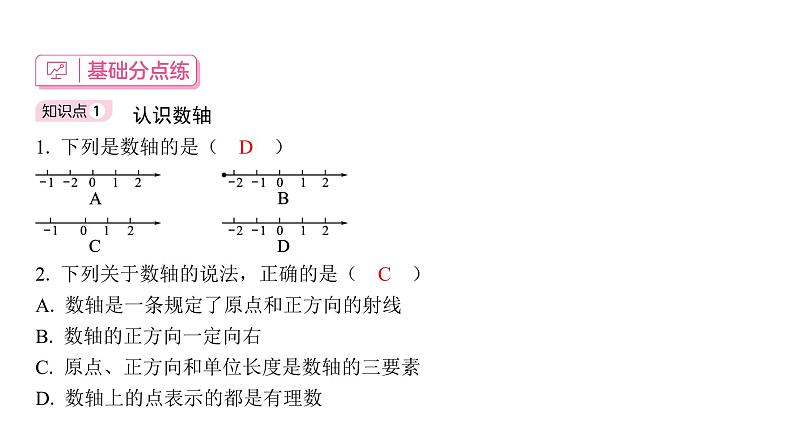 基础分点练

知识点 1 认识数轴

1. 下列是数轴的是（ D ）

-1 -2 0 1 2
A

-2 -1 0 1 2
B

-1 0 1 2
C

-2 -1 0 1 2
D

2. 下列关于数轴的说法，正确的是（ C ）

A. 数轴是一条规定了原点和正方向的射线

B. 数轴的正方向一定向右

C. 原点、正方向和单位长度是数轴的三要素

D. 数轴上的点表示的都是有理数